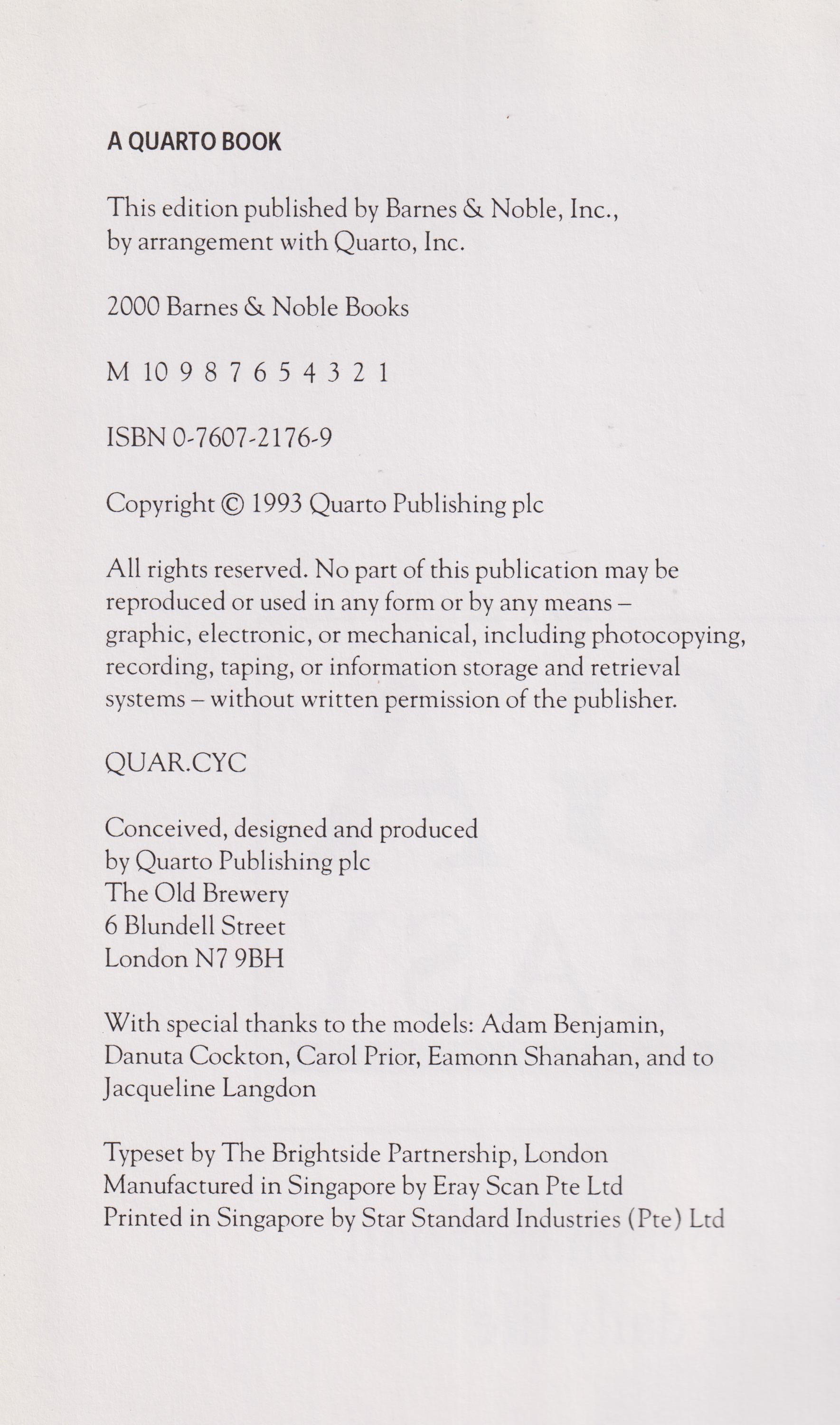 A QUARTO BOOK

This edition published by Barnes & Noble, Inc., by arrangement with Quarto, Inc.

2000 Barnes & Noble Books

M 10 9 8 7 6 5 4 3 2 1

ISBN 0-7607-2176-9

Copyright © 1993 Quarto Publishing plc

All rights reserved. No part of this publication may be reproduced or used in any form or by any means – graphic, electronic, or mechanical, including photocopying, recording, taping, or information storage and retrieval systems – without written permission of the publisher.

QUAR.CYC

Conceived, designed and produced
by Quarto Publishing plc
The Old Brewery
6 Blundell Street
London N7 9BH

With special thanks to the models: Adam Benjamin, Danuta Cockton, Carol Prior, Eamonn Shanahan, and to Jacqueline Langdon

Typeset by The Brightside Partnership, London
Manufactured in Singapore by Eray Scan Pte Ltd
Printed in Singapore by Star Standard Industries (Pte) Ltd